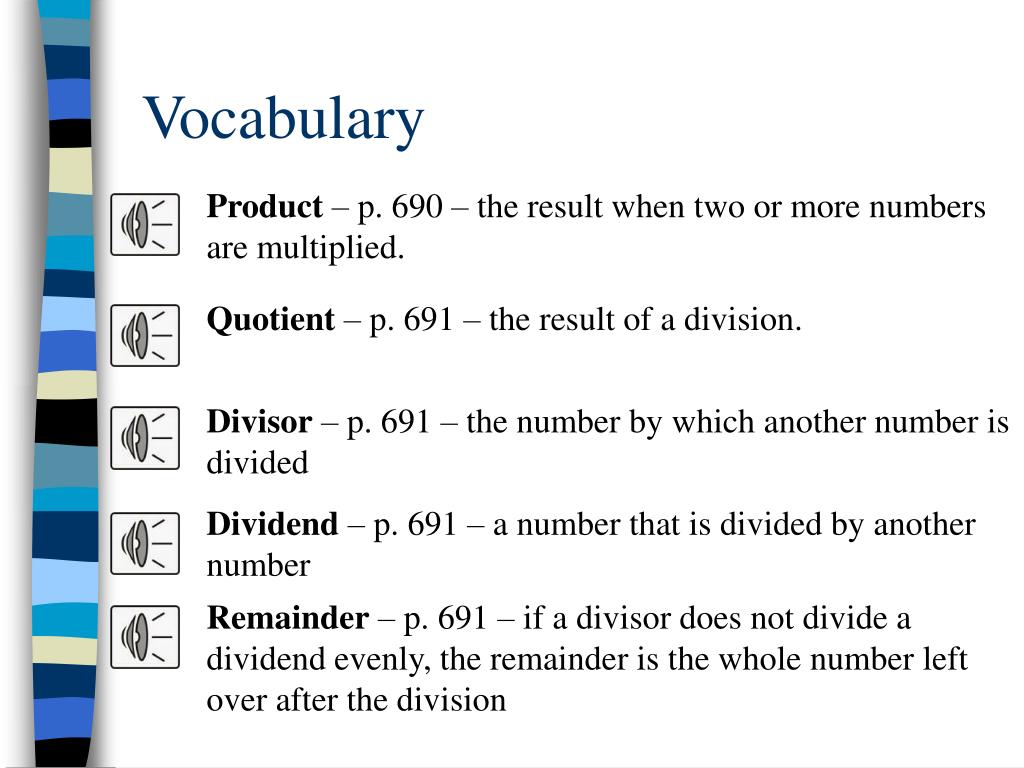 Vocabulary

Product – p. 690 – the result when two or more numbers are multiplied.

Quotient – p. 691 – the result of a division.

Divisor – p. 691 – the number by which another number is divided

Dividend – p. 691 – a number that is divided by another number

Remainder – p. 691 – if a divisor does not divide a dividend evenly, the remainder is the whole number left over after the division